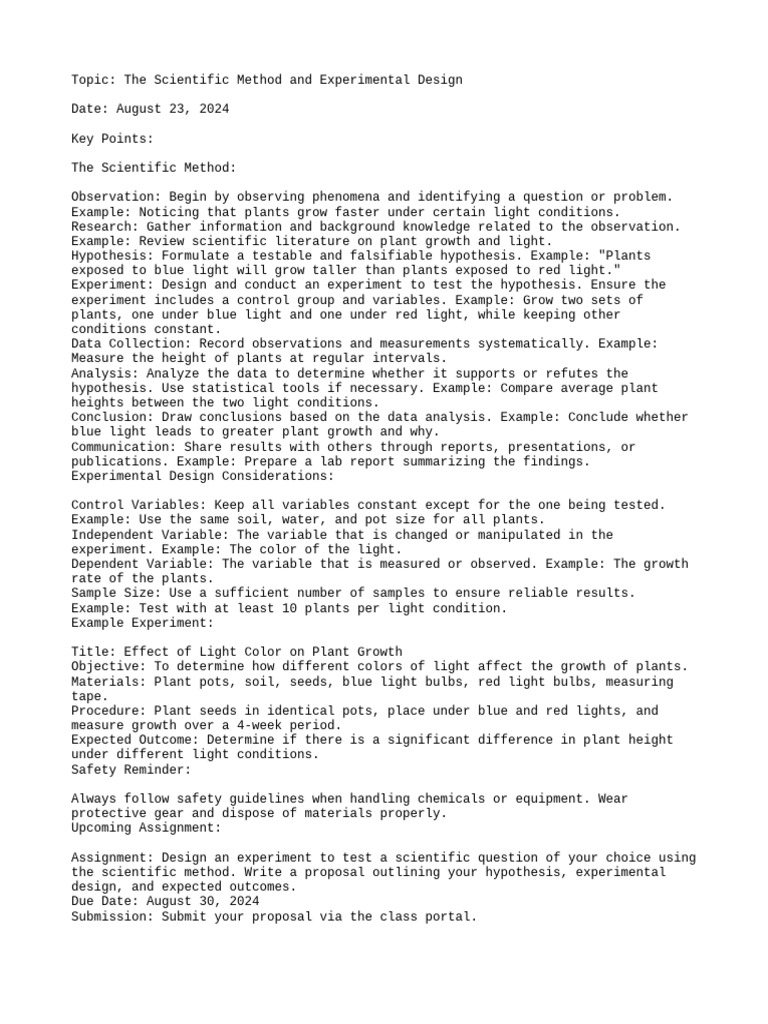 Topic: The Scientific Method and Experimental Design

Date: August 23, 2024

Key Points:

The Scientific Method:

Observation: Begin by observing phenomena and identifying a question or problem. Example: Noticing that plants grow faster under certain light conditions.
Research: Gather information and background knowledge related to the observation. Example: Review scientific literature on plant growth and light.
Hypothesis: Formulate a testable and falsifiable hypothesis. Example: "Plants exposed to blue light will grow taller than plants exposed to red light."
Experiment: Design and conduct an experiment to test the hypothesis. Ensure the experiment includes a control group and variables. Example: Grow two sets of plants, one under blue light and one under red light, while keeping other conditions constant.
Data Collection: Record observations and measurements systematically. Example: Measure the height of plants at regular intervals.
Analysis: Analyze the data to determine whether it supports or refutes the hypothesis. Use statistical tools if necessary. Example: Compare average plant heights between the two light conditions.
Conclusion: Draw conclusions based on the data analysis. Example: Conclude whether blue light leads to greater plant growth and why.
Communication: Share results with others through reports, presentations, or publications. Example: Prepare a lab report summarizing the findings.
Experimental Design Considerations:

Control Variables: Keep all variables constant except for the one being tested. Example: Use the same soil, water, and pot size for all plants.
Independent Variable: The variable that is changed or manipulated in the experiment. Example: The color of the light.
Dependent Variable: The variable that is measured or observed. Example: The growth rate of the plants.
Sample Size: Use a sufficient number of samples to ensure reliable results. Example: Test with at least 10 plants per light condition.
Example Experiment:

Title: Effect of Light Color on Plant Growth
Objective: To determine how different colors of light affect the growth of plants.
Materials: Plant pots, soil, seeds, blue light bulbs, red light bulbs, measuring tape.
Procedure: Plant seeds in identical pots, place under blue and red lights, and measure growth over a 4-week period.
Expected Outcome: Determine if there is a significant difference in plant height under different light conditions.
Safety Reminder:

Always follow safety guidelines when handling chemicals or equipment. Wear protective gear and dispose of materials properly.
Upcoming Assignment:

Assignment: Design an experiment to test a scientific question of your choice using the scientific method. Write a proposal outlining your hypothesis, experimental design, and expected outcomes.
Due Date: August 30, 2024
Submission: Submit your proposal via the class portal.